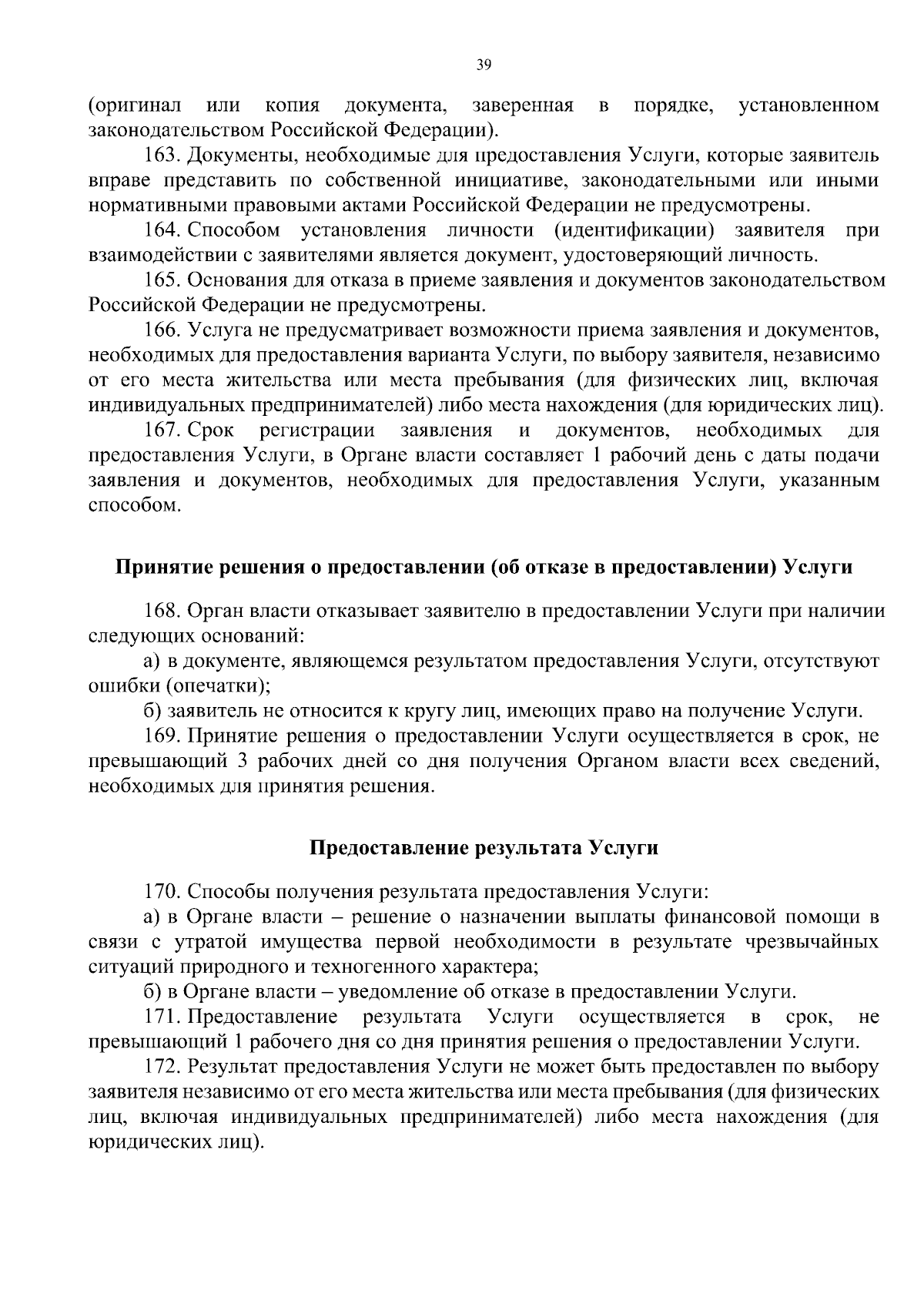 39

(оригинал или копия документа, заверенная в порядке, установленном законодательством Российской Федерации).

163. Документы, необходимые для предоставления Услуги, которые заявитель вправе представить по собственной инициативе, законодательными или иными нормативными правовыми актами Российской Федерации не предусмотрены.

164. Способом установления личности (идентификации) заявителя при взаимодействии с заявителями является документ, удостоверяющий личность.

165. Основания для отказа в приеме заявления и документов законодательством Российской Федерации не предусмотрены.

166. Услуга не предусматривает возможности приема заявления и документов, необходимых для предоставления варианта Услуги, по выбору заявителя, независимо от его места жительства или места пребывания (для физических лиц, включая индивидуальных предпринимателей) либо места нахождения (для юридических лиц).

167. Срок регистрации заявления и документов, необходимых для предоставления Услуги, в Органе власти составляет 1 рабочий день с даты подачи заявления и документов, необходимых для предоставления Услуги, указанным способом.

Принятие решения о предоставлении (об отказе в предоставлении) Услуги

168. Орган власти отказывает заявителю в предоставлении Услуги при наличии следующих оснований:

а) в документе, являющемся результатом предоставления Услуги, отсутствуют ошибки (опечатки);

б) заявитель не относится к кругу лиц, имеющих право на получение Услуги.

169. Принятие решения о предоставлении Услуги осуществляется в срок, не превышающий 3 рабочих дней со дня получения Органом власти всех сведений, необходимых для принятия решения.

Предоставление результата Услуги

170. Способы получения результата предоставления Услуги:

а) в Органе власти – решение о назначении выплаты финансовой помощи в связи с утратой имущества первой необходимости в результате чрезвычайных ситуаций природного и техногенного характера;

б) в Органе власти – уведомление об отказе в предоставлении Услуги.

171. Предоставление результата Услуги осуществляется в срок, не превышающий 1 рабочего дня со дня принятия решения о предоставлении Услуги.

172. Результат предоставления Услуги не может быть предоставлен по выбору заявителя независимо от его места жительства или места пребывания (для физических лиц, включая индивидуальных предпринимателей) либо места нахождения (для юридических лиц).